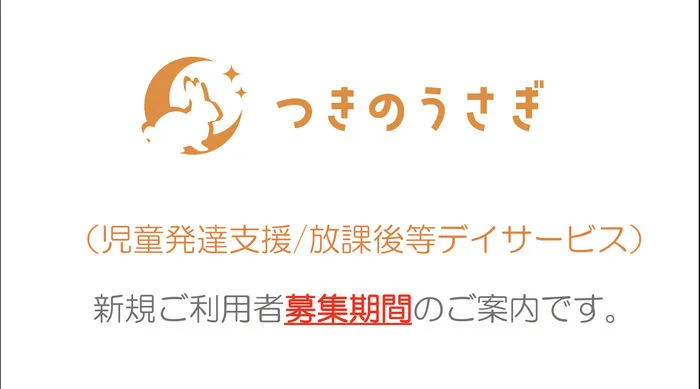 つきのうさぎ

（児童発達支援/放課後等デイサービス）

新規ご利用者募集期間のご案内です。